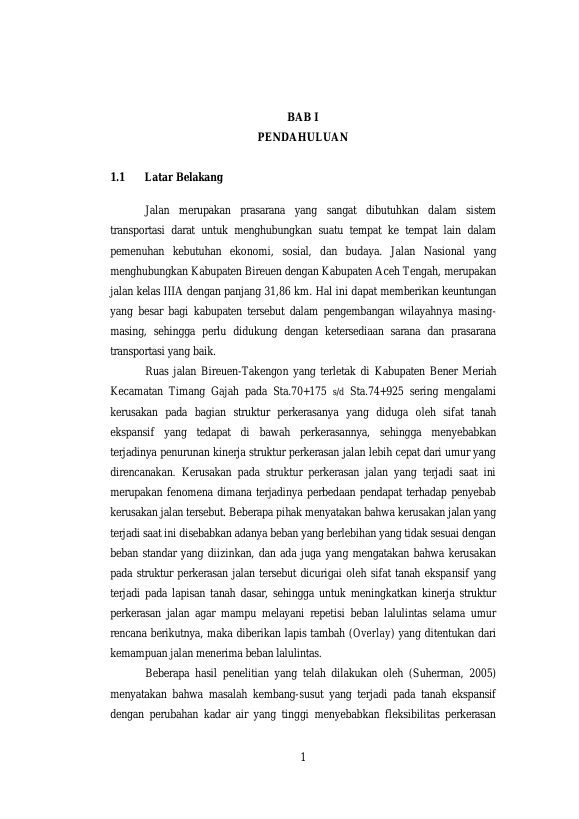 BAB I
PENDAHULUAN

1.1 Latar Belakang

Jalan merupakan prasarana yang sangat dibutuhkan dalam sistem transportasi darat untuk menghubungkan suatu tempat ke tempat lain dalam pemenuhan kebutuhan ekonomi, sosial, dan budaya. Jalan Nasional yang menghubungkan Kabupaten Bireuen dengan Kabupaten Aceh Tengah, merupakan jalan kelas IIIA dengan panjang 31,86 km. Hal ini dapat memberikan keuntungan yang besar bagi kabupaten tersebut dalam pengembangan wilayahnya masing-masing, sehingga perlu didukung dengan ketersediaan sarana dan prasarana transportasi yang baik.

Ruas jalan Bireuen-Takengon yang terletak di Kabupaten Bener Meriah Kecamatan Timang Gajah pada Sta.70+175 s/d Sta.74+925 sering mengalami kerusakan pada bagian struktur perkerasanya yang diduga oleh sifat tanah ekspansif yang tedapat di bawah perkerasannya, sehingga menyebabkan terjadinya penurunan kinerja struktur perkerasan jalan lebih cepat dari umur yang direncanakan. Kerusakan pada struktur perkerasan jalan yang terjadi saat ini merupakan fenomena dimana terjadinya perbedaan pendapat terhadap penyebab kerusakan jalan tersebut. Beberapa pihak menyatakan bahwa kerusakan jalan yang terjadi saat ini disebabkan adanya beban yang berlebihan yang tidak sesuai dengan beban standar yang diizinkan, dan ada juga yang mengatakan bahwa kerusakan pada struktur perkerasan jalan tersebut dicurigai oleh sifat tanah ekspansif yang terjadi pada lapisan tanah dasar, sehingga untuk meningkatkan kinerja struktur perkerasan jalan agar mampu melayani repetisi beban lalulintas selama umur rencana berikutnya, maka diberikan lapis tambah (Overlay) yang ditentukan dari kemampuan jalan menerima beban lalulintas.

Beberapa hasil penelitian yang telah dilakukan oleh (Suherman, 2005) menyatakan bahwa masalah kembang-susut yang terjadi pada tanah ekspansif dengan perubahan kadar air yang tinggi menyebabkan fleksibilitas perkerasan

1